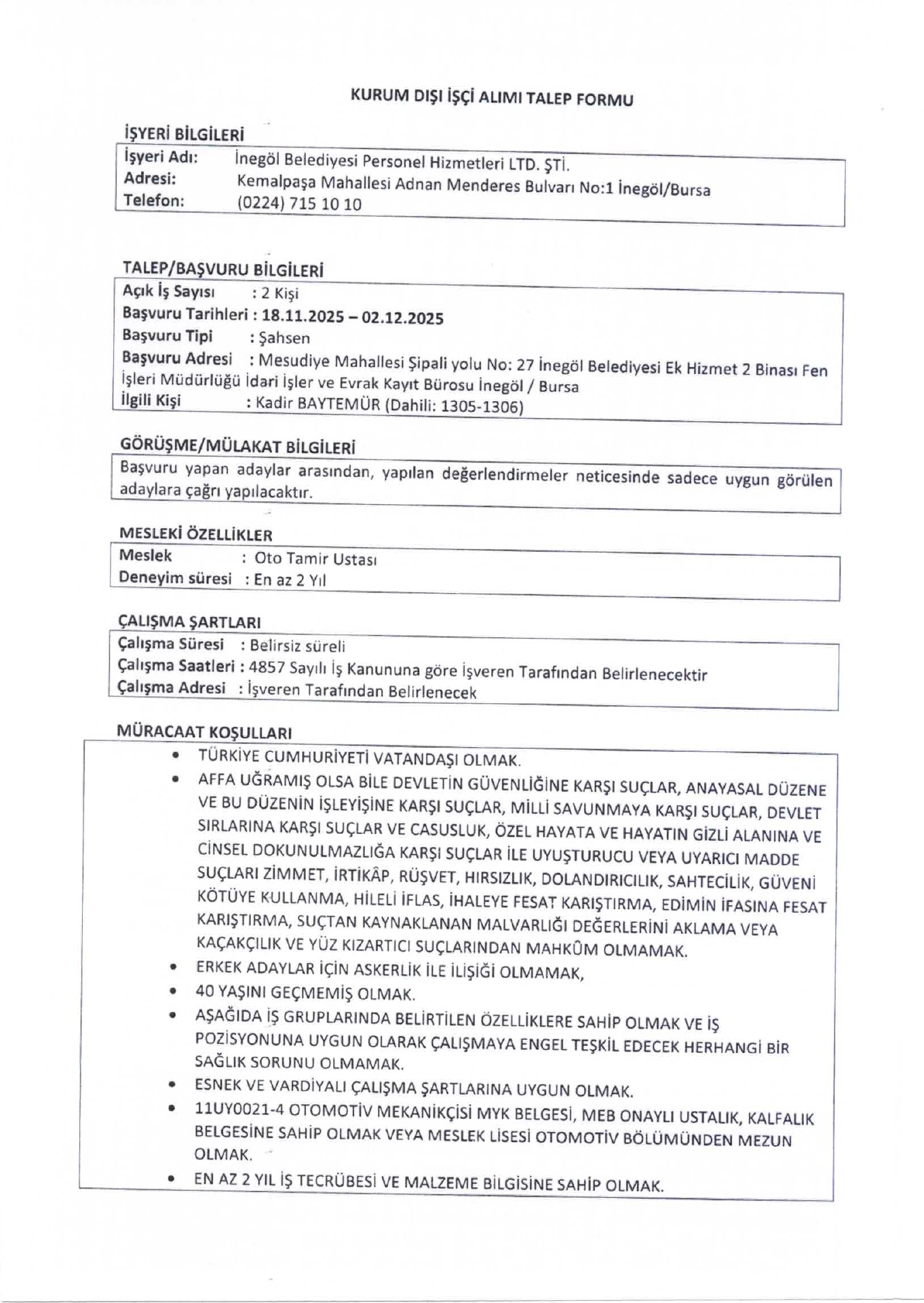 KURUM DIŞI İŞÇİ ALIMI TALEP FORMU

İŞYERİ BİLGİLERİ

İşyeri Adı: İnegöl Belediyesi Personel Hizmetleri LTD. ŞTİ.
Adresi: Kemalpaşa Mahallesi Adnan Menderes Bulvarı No:1 İnegöl/Bursa
Telefon: (0224) 715 10 10

TALEP/BAŞVURU BİLGİLERİ

Açık İş Sayısı : 2 Kişi
Başvuru Tarihleri : 18.11.2025 – 02.12.2025
Başvuru Tipi : Şahsen
Başvuru Adresi : Mesudiye Mahallesi Şipali yolu No: 27 İnegöl Belediyesi Ek Hizmet 2 Binası Fen İşleri Müdürlüğü İdari İşler ve Evrak Kayıt Bürosu İnegöl / Bursa
İlgili Kişi : Kadir BAYTEMÜR (Dahili: 1305-1306)

GÖRÜŞME/MÜLAKAT BİLGİLERİ

Başvuru yapan adaylar arasından, yapılan değerlendirmeler neticesinde sadece uygun görülen adaylara çağrı yapılacaktır.

MESLEKİ ÖZELLİKLER

Meslek : Oto Tamir Ustası
Deneyim süresi : En az 2 Yıl

ÇALIŞMA ŞARTLARI

Çalışma Süresi : Belirsiz süreli
Çalışma Saatleri : 4857 Sayılı İş Kanununa göre İşveren Tarafından Belirlenecektir
Çalışma Adresi : İşveren Tarafından Belirlenecek

MÜRACAAT KOŞULLARI

• TÜRKİYE CUMHURİYETİ VATANDAŞI OLMAK.
• AFFA UĞRAMIŞ OLSA BİLE DEVLETİN GÜVENLİĞİNE KARŞI SUÇLAR, ANAYASAL DÜZENE VE BU DÜZENİN İŞLEYİŞİNE KARŞI SUÇLAR, MİLLİ SAVUNMAYA KARŞI SUÇLAR, DEVLET SIRLARINA KARŞI SUÇLAR VE CASUSLUK, ÖZEL HAYATA VE HAYATIN GİZLİ ALANINA VE CİNSEL DOKUNULMAZLIĞA KARŞI SUÇLAR İLE UYUŞTURUCU VEYA UYARICI MADDE SUÇLARI ZİMMET, İRTİKÂP, RÜŞVET, HIRSIZLIK, DOLANDIRICILIK, SAHTECİLİK, GÜVENİ KÖTÜYE KULLANMA, HİLELİ İFLAS, İHALEYE FESAT KARIŞTIRMA, EDİMİN İFASINA FESAT KARIŞTIRMA, SUÇTAN KAYNAKLANAN MALVARLIĞI DEĞERLERİNİ AKLAMA VEYA KAÇAKÇILIK VE YÜZ KIZARTICI SUÇLARINDAN MAHKÛM OLMAMAK.
• ERKEK ADAYLAR İÇİN ASKERLİK İLE İLİŞİĞİ OLMAMAK,
• 40 YAŞINI GEÇMEMİŞ OLMAK.
• AŞAĞIDA İŞ GRUPLARINDA BELİRTİLEN ÖZELLİKLERE SAHİP OLMAK VE İŞ POZİSYONUNA UYGUN OLARAK ÇALIŞMAYA ENGEL TEŞKİL EDECEK HERHANGİ BİR SAĞLIK SORUNU OLMAMAK.
• ESNEK VE VARDİYALI ÇALIŞMA ŞARTLARINA UYGUN OLMAK.
• 11UY0021-4 OTOMOTİV MEKANİKÇİSİ MYK BELGESİ, MEB ONAYLI USTALIK, KALFALIK BELGESİNE SAHİP OLMAK VEYA MESLEK LİSESİ OTOMOTİV BÖLÜMÜNDEN MEZUN OLMAK.
• EN AZ 2 YIL İŞ TECRÜBESİ VE MALZEME BİLGİSİNE SAHİP OLMAK.